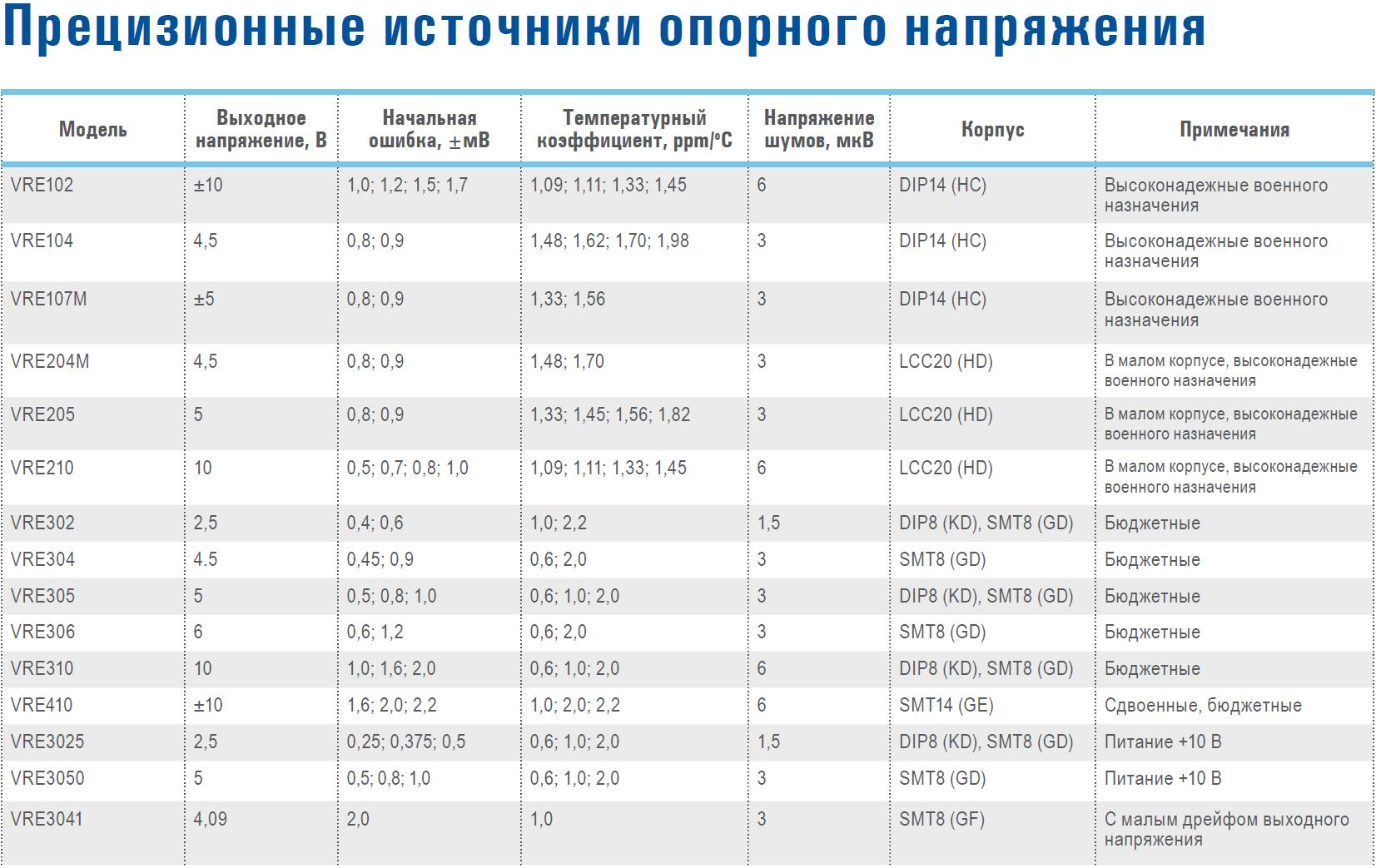 Прецизионные источники опорного напряжения

| Модель | Выходное напряжение, В | Начальная ошибка, ±мВ | Температурный коэффициент, ppm/°C | Напряжение шумов, мкВ | Корпус | Примечания |
|---|---|---|---|---|---|---|
| VRE102 | ±10 | 1,0; 1,2; 1,5; 1,7 | 1,09; 1,11; 1,33; 1,45 | 6 | DIP14 (HC) | Высоконадежные военного назначения |
| VRE104 | 4,5 | 0,8; 0,9 | 1,48; 1,62; 1,70; 1,98 | 3 | DIP14 (HC) | Высоконадежные военного назначения |
| VRE107M | ±5 | 0,8; 0,9 | 1,33; 1,56 | 3 | DIP14 (HC) | Высоконадежные военного назначения |
| VRE204M | 4,5 | 0,8; 0,9 | 1,48; 1,70 | 3 | LCC20 (HD) | В малом корпусе, высоконадежные военного назначения |
| VRE205 | 5 | 0,8; 0,9 | 1,33; 1,45; 1,56; 1,82 | 3 | LCC20 (HD) | В малом корпусе, высоконадежные военного назначения |
| VRE210 | 10 | 0,5; 0,7; 0,8; 1,0 | 1,09; 1,11; 1,33; 1,45 | 6 | LCC20 (HD) | В малом корпусе, высоконадежные военного назначения |
| VRE302 | 2,5 | 0,4; 0,6 | 1,0; 2,2 | 1,5 | DIP8 (KD), SMT8 (GD) | Бюджетные |
| VRE304 | 4.5 | 0,45; 0,9 | 0,6; 2,0 | 3 | SMT8 (GD) | Бюджетные |
| VRE305 | 5 | 0,5; 0,8; 1,0 | 0,6; 1,0; 2,0 | 3 | DIP8 (KD), SMT8 (GD) | Бюджетные |
| VRE306 | 6 | 0,6; 1,2 | 0,6; 2,0 | 3 | SMT8 (GD) | Бюджетные |
| VRE310 | 10 | 1,0; 1,6; 2,0 | 0,6; 1,0; 2,0 | 6 | DIP8 (KD), SMT8 (GD) | Бюджетные |
| VRE410 | ±10 | 1,6; 2,0; 2,2 | 1,0; 2,0; 2,2 | 6 | SMT14 (GE) | Сдвоенные, бюджетные |
| VRE3025 | 2,5 | 0,25; 0,375; 0,5 | 0,6; 1,0; 2,0 | 1,5 | DIP8 (KD), SMT8 (GD) | Питание +10 В |
| VRE3050 | 5 | 0,5; 0,8; 1,0 | 0,6; 1,0; 2,0 | 3 | SMT8 (GD) | Питание +10 В |
| VRE3041 | 4,09 | 2,0 | 1,0 | 3 | SMT8 (GF) | С малым дрейфом выходного напряжения |